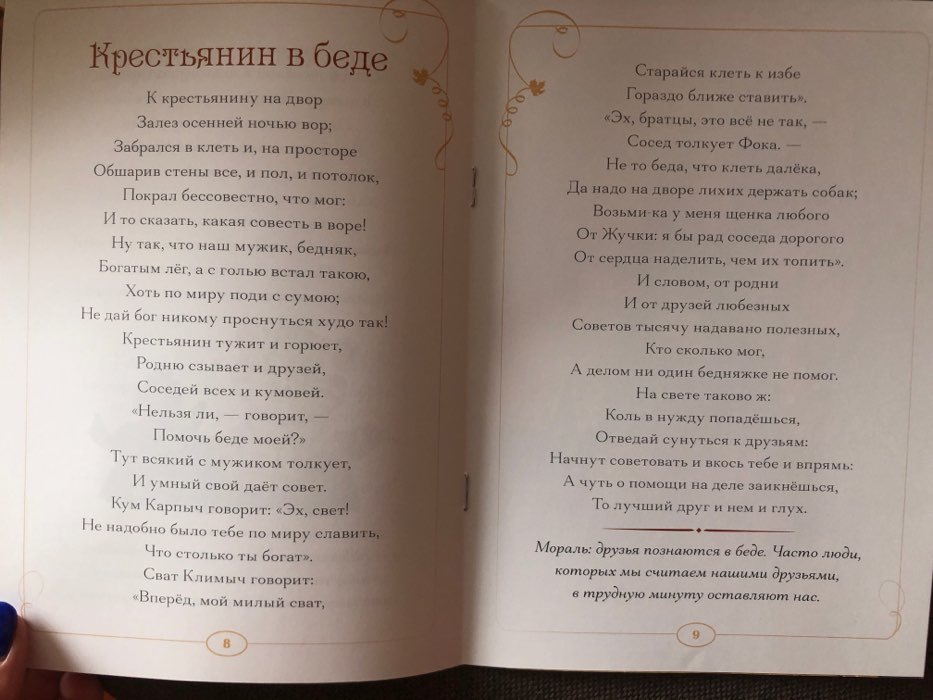 Крестьянин в беде

К крестьянину на двор
Залез осенней ночью вор;
Забрался в клеть и, на просторе
Обшарив стены все, и пол, и потолок,
Покрал бессовестно, что мог:
И то сказать, какая совесть в воре!
Ну так, что наш мужик, бедняк,
Богатым лёг, а с голью встал такою,
Хоть по миру поди с сумою;
Не дай бог никому проснуться худо так!
Крестьянин тужит и горюет,
Родню сзывает и друзей,
Соседей всех и кумовей.
«Нельзя ли, — говорит, —
Помочь беде моей?»
Тут всякий с мужиком толкует,
И умный свой даёт совет.
Кум Карпыч говорит: «Эх, свет!
Не надобно было тебе по миру славить,
Что столько ты богат».
Сват Климыч говорит:
«Вперёд, мой милый сват,

8

Старайся клеть к избе
Гораздо ближе ставить».
«Эх, братцы, это всё не так, —
Сосед толкует Фока. —
Не то беда, что клеть далёка,
Да надо на дворе лихих держать собак;
Возьми-ка у меня щенка любого
От Жучки: я бы рад соседа дорогого
От сердца наделить, чем их топить».
И словом, от родни
И от друзей любезных
Советов тысячу надавано полезных,
Кто сколько мог,
А делом ни один бедняжке не помог.
На свете таково ж:
Коль в нужду попадёшься,
Отведай сунуться к друзьям:
Начнут советовать и вкось тебе и впрямь:
А чуть о помощи на деле заикнёшься,
То лучший друг и нем и глух.

Мораль: друзья познаются в беде. Часто люди, которых мы считаем нашими друзьями, в трудную минуту оставляют нас.

9